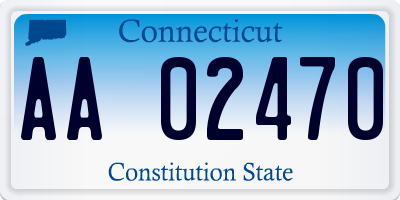 Connecticut
AA 02470
Constitution State